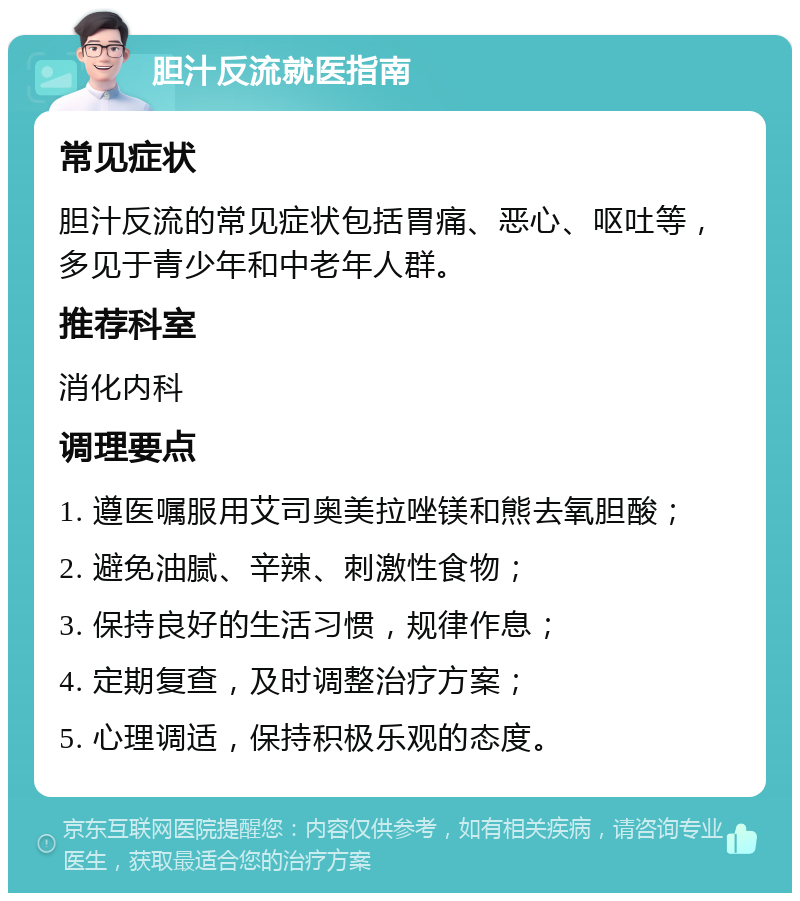 胆汁反流就医指南

常见症状

胆汁反流的常见症状包括胃痛、恶心、呕吐等，多见于青少年和中老年人群。

推荐科室

消化内科

调理要点

1. 遵医嘱服用艾司奥美拉唑镁和熊去氧胆酸；

2. 避免油腻、辛辣、刺激性食物；

3. 保持良好的生活习惯，规律作息；

4. 定期复查，及时调整治疗方案；

5. 心理调适，保持积极乐观的态度。

京东互联网医院提醒您：内容仅供参考，如有相关疾病，请咨询专业医生，获取最适合您的治疗方案